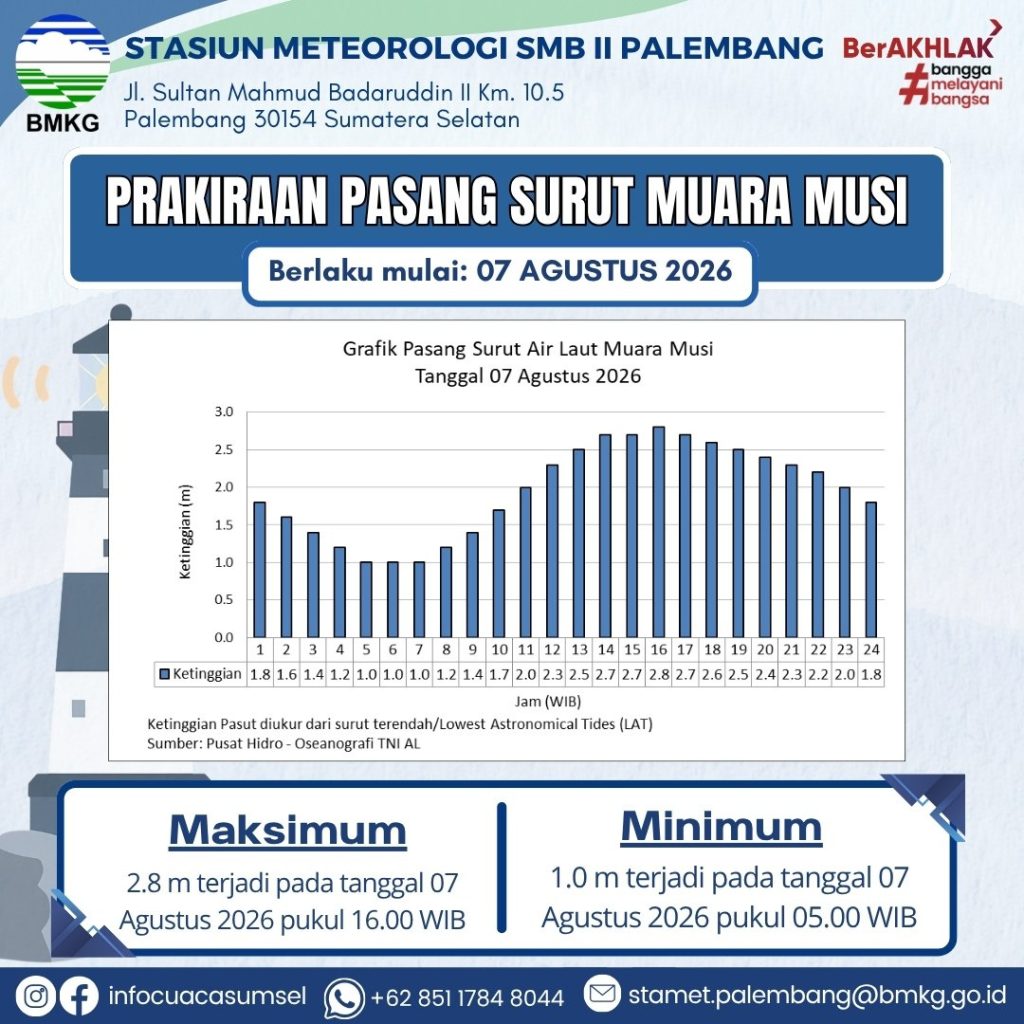 BMKG

STASIUN METEOROLOGI SMB II PALEMBANG
Jl. Sultan Mahmud Badaruddin II Km. 10.5
Palembang 30154 Sumatera Selatan

BerAKHLAK
#bangga melayani bangsa

PRAKIRAAN PASANG SURUT MUARA MUSI

Berlaku mulai: 07 AGUSTUS 2026

Grafik Pasang Surut Air Laut Muara Musi
Tanggal 07 Agustus 2026

Ketinggian (m)

3.0
2.5
2.0
1.5
1.0
0.5
0.0

| | 1 | 2 | 3 | 4 | 5 | 6 | 7 | 8 | 9 | 10 | 11 | 12 | 13 | 14 | 15 | 16 | 17 | 18 | 19 | 20 | 21 | 22 | 23 | 24 |
|---|---|---|---|---|---|---|---|---|---|---|---|---|---|---|---|---|---|---|---|---|---|---|---|---|
| Ketinggian | 1.8 | 1.6 | 1.4 | 1.2 | 1.0 | 1.0 | 1.0 | 1.2 | 1.4 | 1.7 | 2.0 | 2.3 | 2.5 | 2.7 | 2.7 | 2.8 | 2.7 | 2.6 | 2.5 | 2.4 | 2.3 | 2.2 | 2.0 | 1.8 |

Jam (WIB)

Ketinggian Pasut diukur dari surut terendah/Lowest Astronomical Tides (LAT)
Sumber: Pusat Hidro - Oseanografi TNI AL

Maksimum
2.8 m terjadi pada tanggal 07 Agustus 2026 pukul 16.00 WIB

Minimum
1.0 m terjadi pada tanggal 07 Agustus 2026 pukul 05.00 WIB

infocuacasumsel
+62 851 1784 8044
stamet.palembang@bmkg.go.id